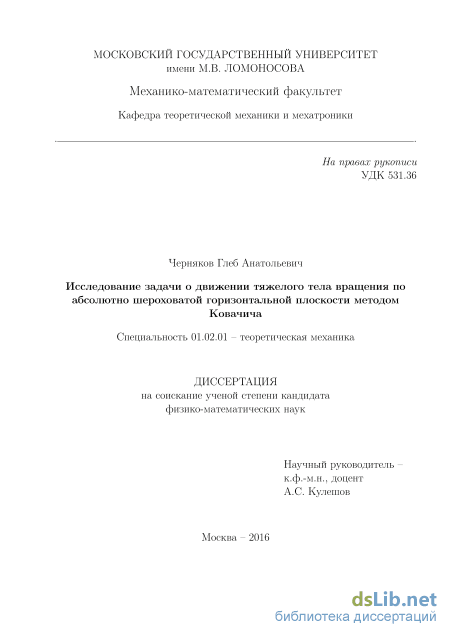 МОСКОВСКИЙ ГОСУДАРСТВЕННЫЙ УНИВЕРСИТЕТ
имени М.В. ЛОМОНОСОВА

Механико-математический факультет

Кафедра теоретической механики и мехатроники

На правах рукописи
УДК 531.36

Черняков Глеб Анатольевич

Исследование задачи о движении тяжелого тела вращения по абсолютно шероховатой горизонтальной плоскости методом Ковачича

Специальность 01.02.01 – теоретическая механика

ДИССЕРТАЦИЯ
на соискание ученой степени кандидата физико-математических наук

Научный руководитель –
к.ф.-м.н., доцент
А.С. Кулешов

Москва – 2016

dsLib.net
библиотека диссертаций